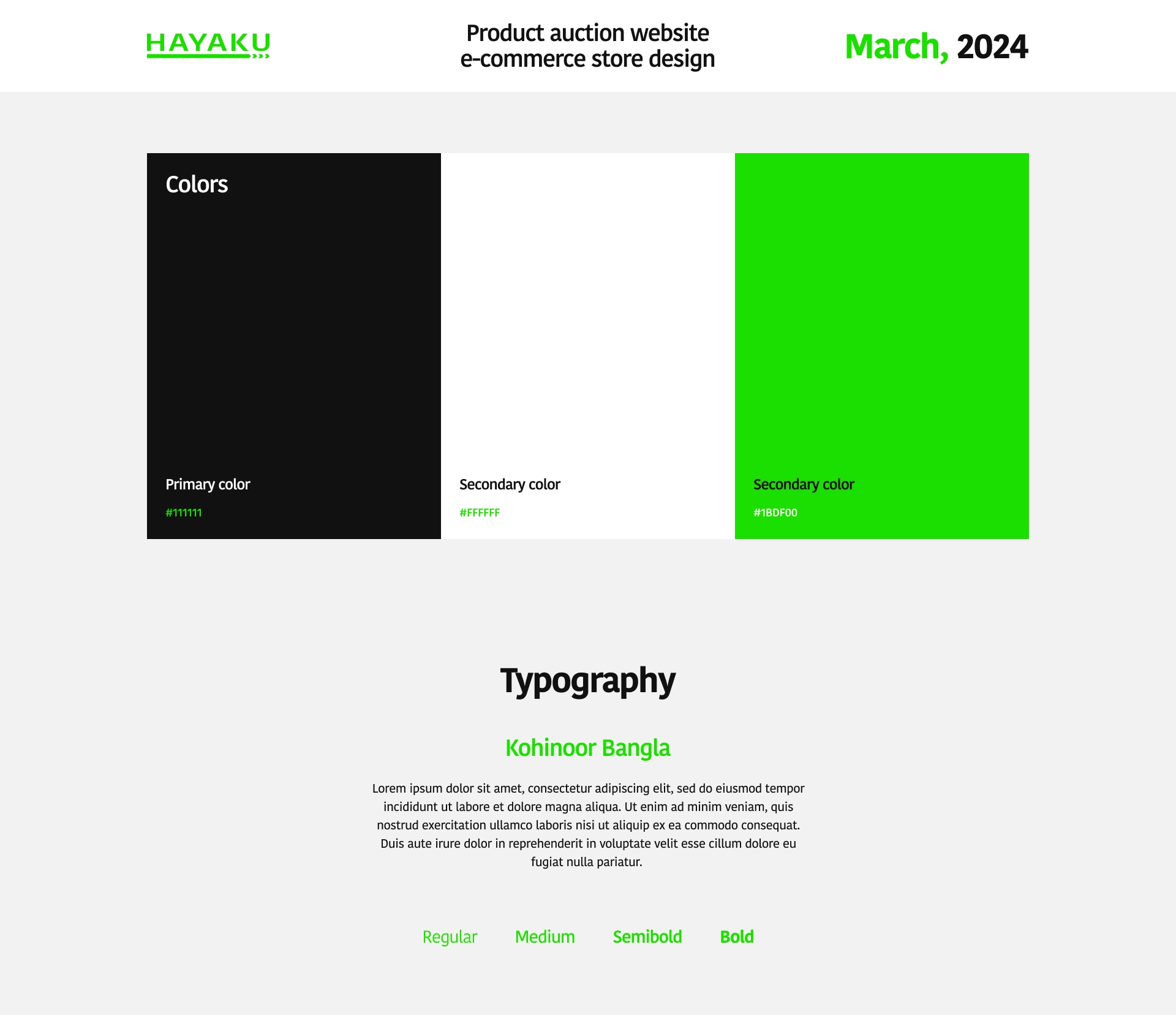 HAYAKU

Product auction website
e-commerce store design

March, 2024

Colors

Primary color

#111111

Secondary color

#FFFFFF

Secondary color

#1BDF00

Typography

Kohinoor Bangla

Lorem ipsum dolor sit amet, consectetur adipiscing elit, sed do eiusmod tempor incididunt ut labore et dolore magna aliqua. Ut enim ad minim veniam, quis nostrud exercitation ullamco laboris nisi ut aliquip ex ea commodo consequat. Duis aute irure dolor in reprehenderit in voluptate velit esse cillum dolore eu fugiat nulla pariatur.

Regular Medium Semibold Bold